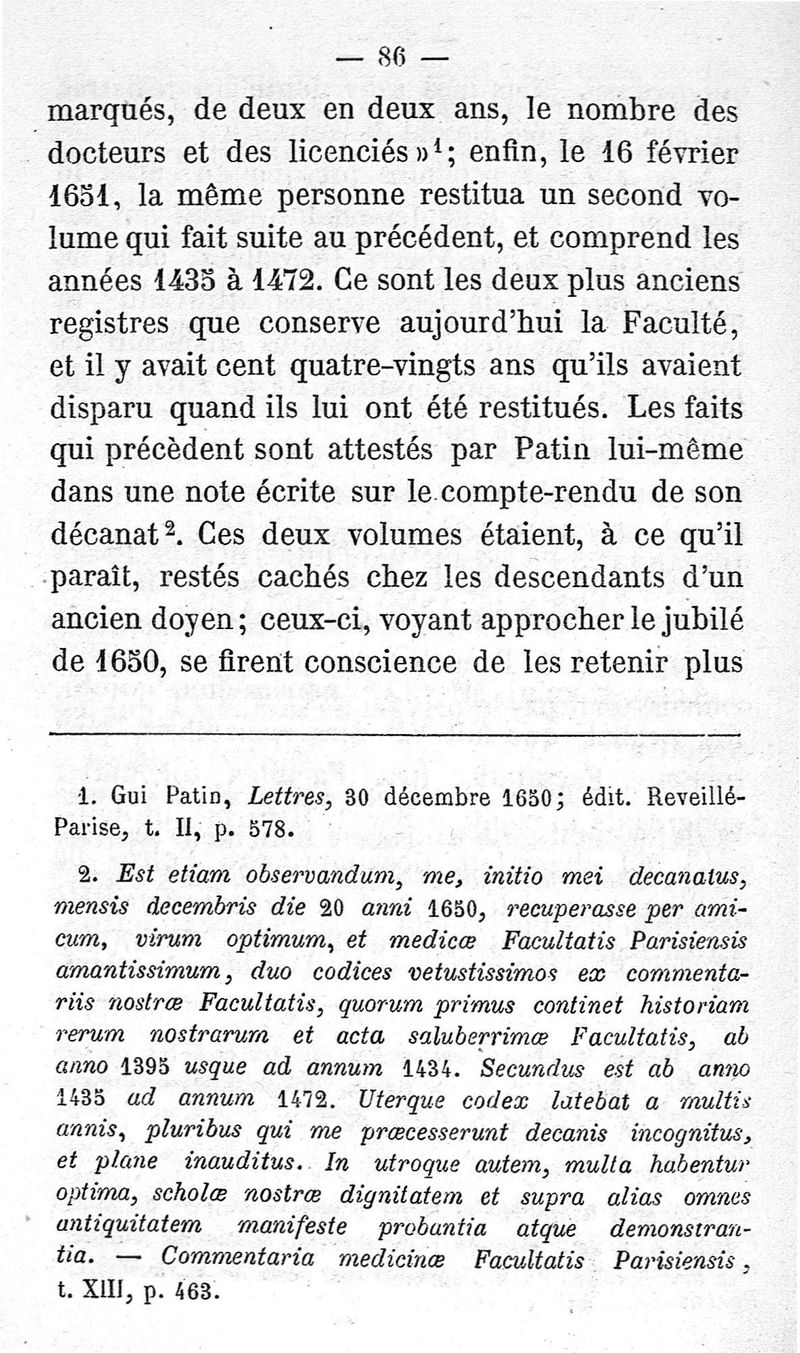 — 86 —

marqués, de deux en deux ans, le nombre des docteurs et des licenciés »$^1$; enfin, le 16 février 1651, la même personne restitua un second volume qui fait suite au précédent, et comprend les années 1435 à 1472. Ce sont les deux plus anciens registres que conserve aujourd'hui la Faculté, et il y avait cent quatre-vingts ans qu'ils avaient disparu quand ils lui ont été restitués. Les faits qui précèdent sont attestés par Patin lui-même dans une note écrite sur le compte-rendu de son décanat$^2$. Ces deux volumes étaient, à ce qu'il paraît, restés cachés chez les descendants d'un ancien doyen; ceux-ci, voyant approcher le jubilé de 1650, se firent conscience de les retenir plus

1. Gui Patin, Lettres, 30 décembre 1650; édit. Reveillé-Parise, t. II, p. 578.

2. Est etiam observandum, me, initio mei decanatus, mensis decembris die 20 anni 1650, recuperasse per amicum, virum optimum, et medicæ Facultatis Parisiensis amantissimum, duo codices vetustissimos ex commentariis nostræ Facultatis, quorum primus continet historiam rerum nostrarum et acta saluberrimæ Facultatis, ab anno 1395 usque ad annum 1434. Secundus est ab anno 1435 ad annum 1472. Uterque codex latebat a multis annis, pluribus qui me præcesserunt decanis incognitus, et plane inauditus. In utroque autem, multa habentur optima, scholæ nostræ dignitatem et supra alias omnes antiquitatem manifeste probantia atque demonstrantia. — Commentaria medicinæ Facultatis Parisiensis, t. XIII, p. 463.